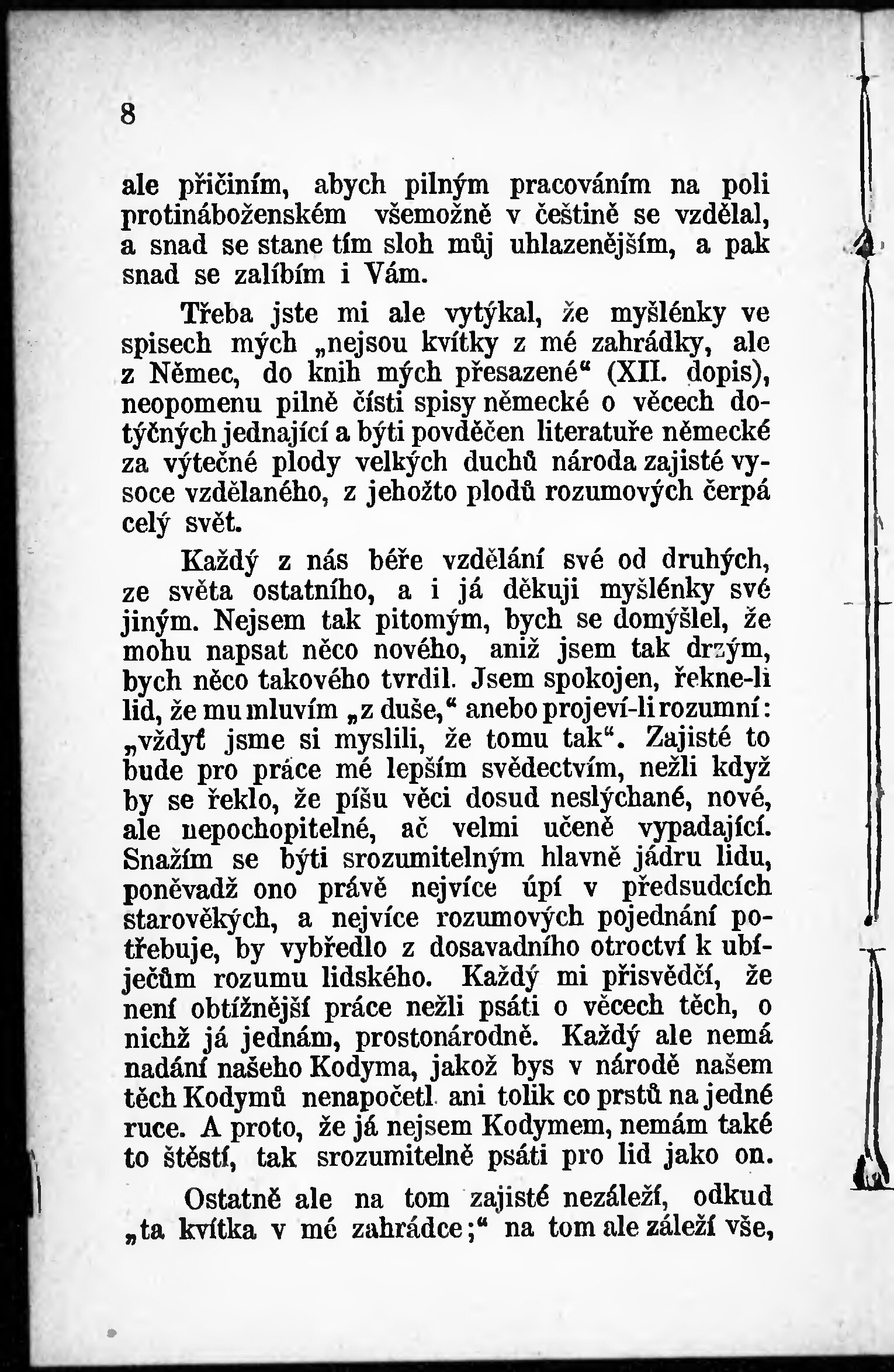 8

ale přičiním, abych pilným pracováním na poli protináboženském všemožně v češtině se vzdělal, a snad se stane tím sloh můj uhlazenějším, a pak snad se zalíbím i Vám.

Třeba jste mi ale vytýkal, že myšlénky ve spisech mých „nejsou kvítky z mé zahrádky, ale z Němec, do knih mých přesazené“ (XII. dopis), neopomenu pilně čísti spisy německé o věcech dotýčných jednající a býti povděčen literatuře německé za výtečné plody velkých duchů národa zajisté vysoce vzdělaného, z jehožto plodů rozumových čerpá celý svět.

Každý z nás béře vzdělání své od druhých, ze světa ostatního, a i já děkuji myšlénky své jiným. Nejsem tak pitomým, bych se domýšlel, že mohu napsat něco nového, aniž jsem tak drzým, bych něco takového tvrdil. Jsem spokojen, řekne-li lid, že mu mluvím „z duše,“ anebo projeví-li rozumní: „vždyť jsme si myslili, že tomu tak“. Zajisté to bude pro práce mé lepším svědectvím, nežli když by se řeklo, že píšu věci dosud neslýchané, nové, ale nepochopitelné, ač velmi učeně vypadající. Snažím se býti srozumitelným hlavně jádru lidu, poněvadž ono právě nejvíce úpí v předsudcích starověkých, a nejvíce rozumových pojednání potřebuje, by vybředlo z dosavadního otroctví k ubíječům rozumu lidského. Každý mi přisvědčí, že není obtížnější práce nežli psáti o věcech těch, o nichž já jednám, prostonárodně. Každý ale nemá nadání našeho Kodyma, jakož bys v národě našem těch Kodymů nenapočetl ani tolik co prstů na jedné ruce. A proto, že já nejsem Kodymem, nemám také to štěstí, tak srozumitelně psáti pro lid jako on.

Ostatně ale na tom zajisté nezáleží, odkud „ta kvítka v mé zahrádce;“ na tom ale záleží vše,